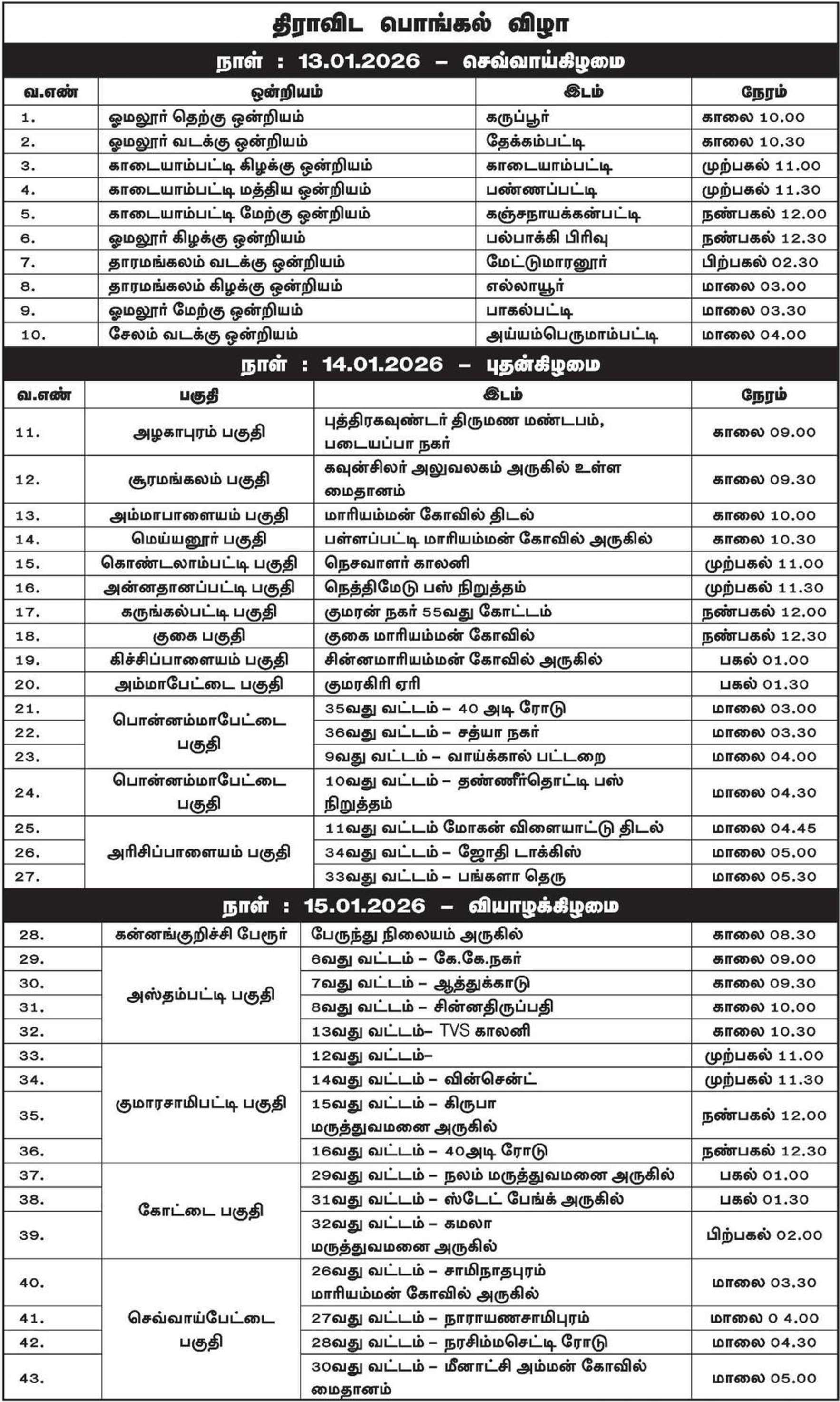 திராவிட பொங்கல் விழா

நாள் : 13.01.2026 – செவ்வாய்கிழமை

| வ.எண் | ஒன்றியம் | இடம் | நேரம் |
|---|---|---|---|
| 1. | ஓமலூர் தெற்கு ஒன்றியம் | கருப்பூர் | காலை 10.00 |
| 2. | ஓமலூர் வடக்கு ஒன்றியம் | தேக்கம்பட்டி | காலை 10.30 |
| 3. | காடையாம்பட்டி கிழக்கு ஒன்றியம் | காடையாம்பட்டி | முற்பகல் 11.00 |
| 4. | காடையாம்பட்டி மத்திய ஒன்றியம் | பண்ணப்பட்டி | முற்பகல் 11.30 |
| 5. | காடையாம்பட்டி மேற்கு ஒன்றியம் | கஞ்சநாயக்கன்பட்டி | நண்பகல் 12.00 |
| 6. | ஓமலூர் கிழக்கு ஒன்றியம் | பல்பாக்கி பிரிவு | நண்பகல் 12.30 |
| 7. | தாரமங்கலம் வடக்கு ஒன்றியம் | மேட்டுமாரனூர் | பிற்பகல் 02.30 |
| 8. | தாரமங்கலம் கிழக்கு ஒன்றியம் | எல்லாயூர் | மாலை 03.00 |
| 9. | ஓமலூர் மேற்கு ஒன்றியம் | பாகல்பட்டி | மாலை 03.30 |
| 10. | சேலம் வடக்கு ஒன்றியம் | அய்யம்பெருமாம்பட்டி | மாலை 04.00 |

நாள் : 14.01.2026 – புதன்கிழமை

| வ.எண் | பகுதி | இடம் | நேரம் |
|---|---|---|---|
| 11. | அழகாபுரம் பகுதி | புத்திரகவுண்டர் திருமண மண்டபம், படையப்பா நகர் | காலை 09.00 |
| 12. | சூரமங்கலம் பகுதி | கவுன்சிலர் அலுவலகம் அருகில் உள்ள மைதானம் | காலை 09.30 |
| 13. | அம்மாபாளையம் பகுதி | மாரியம்மன் கோவில் திடல் | காலை 10.00 |
| 14. | மெய்யனூர் பகுதி | பள்ளப்பட்டி மாரியம்மன் கோவில் அருகில் | காலை 10.30 |
| 15. | கொண்டலாம்பட்டி பகுதி | நெசவாளர் காலனி | முற்பகல் 11.00 |
| 16. | அன்னதானப்பட்டி பகுதி | நெத்திமேடு பஸ் நிறுத்தம் | முற்பகல் 11.30 |
| 17. | கருங்கல்பட்டி பகுதி | குமரன் நகர் 55வது கோட்டம் | நண்பகல் 12.00 |
| 18. | குகை பகுதி | குகை மாரியம்மன் கோவில் | நண்பகல் 12.30 |
| 19. | கிச்சிப்பாளையம் பகுதி | சின்னமாரியம்மன் கோவில் அருகில் | பகல் 01.00 |
| 20. | அம்மாபேட்டை பகுதி | குமரகிரி ஏரி | பகல் 01.30 |
| 21. | பொன்னம்மாபேட்டை பகுதி | 35வது வட்டம் – 40 அடி ரோடு | மாலை 03.00 |
| 22. | | 36வது வட்டம் – சத்யா நகர் | மாலை 03.30 |
| 23. | | 9வது வட்டம் – வாய்க்கால் பட்டறை | மாலை 04.00 |
| 24. | பொன்னம்மாபேட்டை பகுதி | 10வது வட்டம் – தண்ணீர்தொட்டி பஸ் நிறுத்தம் | மாலை 04.30 |
| 25. | அரிசிப்பாளையம் பகுதி | 11வது வட்டம் மோகன் விளையாட்டு திடல் | மாலை 04.45 |
| 26. | | 34வது வட்டம் – ஜோதி டாக்கிஸ் | மாலை 05.00 |
| 27. | | 33வது வட்டம் – பங்களா தெரு | மாலை 05.30 |

நாள் : 15.01.2026 – வியாழக்கிழமை

| | | | |
|---|---|---|---|
| 28. | கன்னங்குறிச்சி பேரூர் | பேருந்து நிலையம் அருகில் | காலை 08.30 |
| 29. | அஸ்தம்பட்டி பகுதி | 6வது வட்டம் – கே.கே.நகர் | காலை 09.00 |
| 30. | | 7வது வட்டம் – ஆத்துக்காடு | காலை 09.30 |
| 31. | | 8வது வட்டம் – சின்னதிருப்பதி | காலை 10.00 |
| 32. | | 13வது வட்டம்– TVS காலனி | காலை 10.30 |
| 33. | குமாரசாமிபட்டி பகுதி | 12வது வட்டம்– | முற்பகல் 11.00 |
| 34. | | 14வது வட்டம் – வின்சென்ட் | முற்பகல் 11.30 |
| 35. | | 15வது வட்டம் – கிருபா மருத்துவமனை அருகில் | நண்பகல் 12.00 |
| 36. | | 16வது வட்டம் – 40அடி ரோடு | நண்பகல் 12.30 |
| 37. | கோட்டை பகுதி | 29வது வட்டம் – நலம் மருத்துவமனை அருகில் | பகல் 01.00 |
| 38. | | 31வது வட்டம் – ஸ்டேட் பேங்க் அருகில் | பகல் 01.30 |
| 39. | | 32வது வட்டம் – கமலா மருத்துவமனை அருகில் | பிற்பகல் 02.00 |
| 40. | செவ்வாய்பேட்டை பகுதி | 26வது வட்டம் – சாமிநாதபுரம் மாரியம்மன் கோவில் அருகில் | மாலை 03.30 |
| 41. | | 27வது வட்டம் – நாராயணசாமிபுரம் | மாலை 0 4.00 |
| 42. | | 28வது வட்டம் – நரசிம்மசெட்டி ரோடு | மாலை 04.30 |
| 43. | | 30வது வட்டம் – மீனாட்சி அம்மன் கோவில் மைதானம் | மாலை 05.00 |